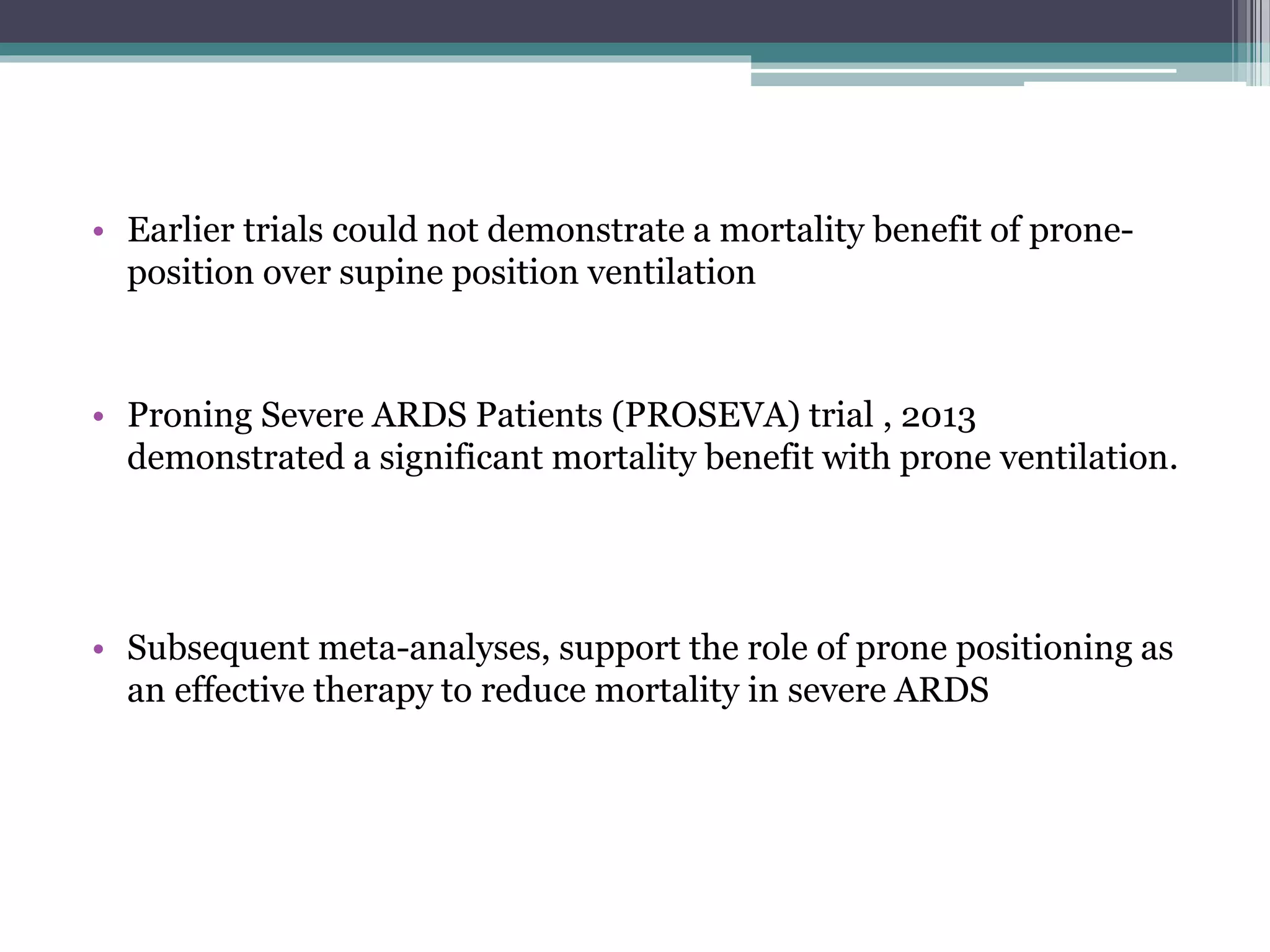 • Earlier trials could not demonstrate a mortality benefit of prone-position over supine position ventilation

• Proning Severe ARDS Patients (PROSEVA) trial , 2013 demonstrated a significant mortality benefit with prone ventilation.

• Subsequent meta-analyses, support the role of prone positioning as an effective therapy to reduce mortality in severe ARDS